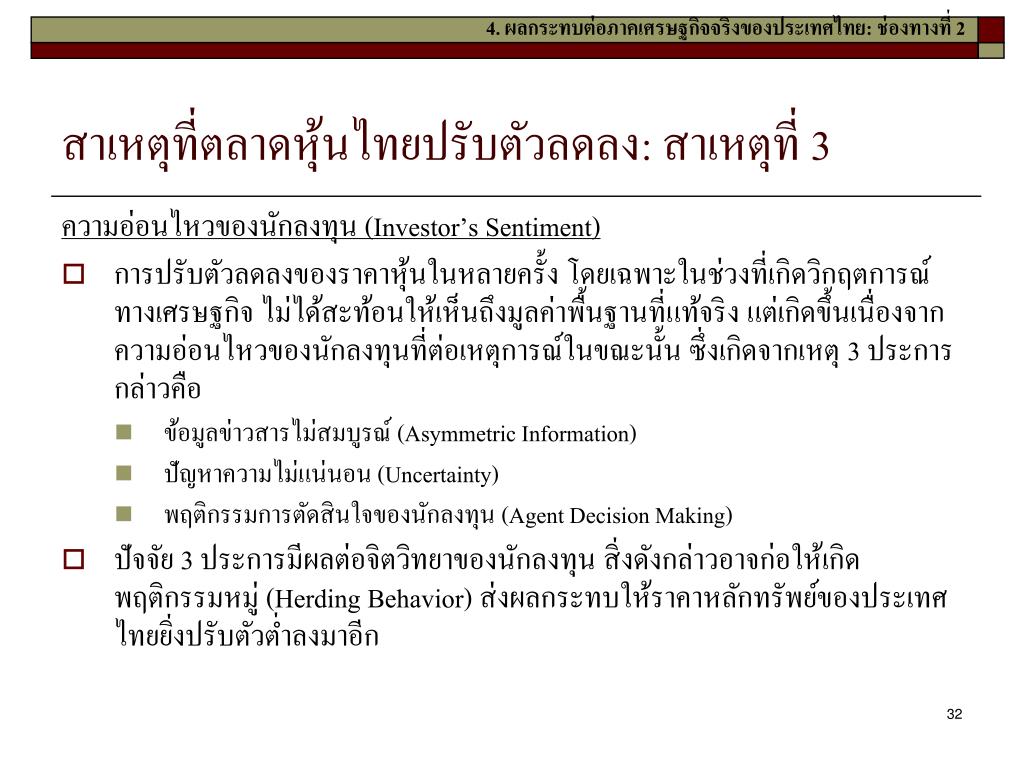 4. ผลกระทบต่อภาคเศรษฐกิจจริงของประเทศไทย: ช่องทางที่ 2

สาเหตุที่ตลาดหุ้นไทยปรับตัวลดลง: สาเหตุที่ 3

ความอ่อนไหวของนักลงทุน (Investor's Sentiment)

การปรับตัวลดลงของราคาหุ้นในหลายครั้ง โดยเฉพาะในช่วงที่เกิดวิกฤตการณ์ทางเศรษฐกิจ ไม่ได้สะท้อนให้เห็นถึงมูลค่าพื้นฐานที่แท้จริง แต่เกิดขึ้นเนื่องจากความอ่อนไหวของนักลงทุนที่ต่อเหตุการณ์ในขณะนั้น ซึ่งเกิดจากเหตุ 3 ประการ กล่าวคือ

ข้อมูลข่าวสารไม่สมบูรณ์ (Asymmetric Information)

ปัญหาความไม่แน่นอน (Uncertainty)

พฤติกรรมการตัดสินใจของนักลงทุน (Agent Decision Making)

ปัจจัย 3 ประการมีผลต่อจิตวิทยาของนักลงทุน สิ่งดังกล่าวอาจก่อให้เกิดพฤติกรรมหมู่ (Herding Behavior) ส่งผลกระทบให้ราคาหลักทรัพย์ของประเทศไทยยิ่งปรับตัวต่ำลงมาอีก

32